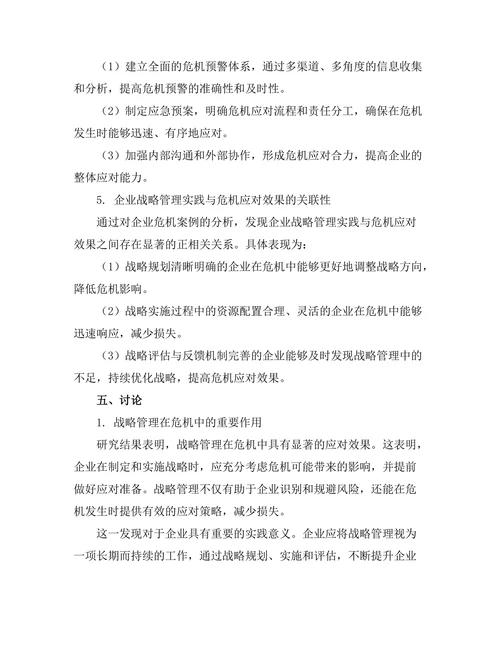 （1）建立全面的危机预警体系，通过多渠道、多角度的信息收集和分析，提高危机预警的准确性和及时性。

（2）制定应急预案，明确危机应对流程和责任分工，确保在危机发生时能够迅速、有序地应对。

（3）加强内部沟通和外部协作，形成危机应对合力，提高企业的整体应对能力。

5. 企业战略管理实践与危机应对效果的关联性

通过对企业危机案例的分析，发现企业战略管理实践与危机应对效果之间存在显著的正相关关系。具体表现为：

（1）战略规划清晰明确的企业在危机中能够更好地调整战略方向，降低危机影响。

（2）战略实施过程中的资源配置合理、灵活的企业在危机中能够迅速响应，减少损失。

（3）战略评估与反馈机制完善的企业能够及时发现战略管理中的不足，持续优化战略，提高危机应对效果。

五、讨论

1. 战略管理在危机中的重要作用

研究结果表明，战略管理在危机中具有显著的应对效果。这表明，企业在制定和实施战略时，应充分考虑危机可能带来的影响，并提前做好应对准备。战略管理不仅有助于企业识别和规避风险，还能在危机发生时提供有效的应对策略，减少损失。

这一发现对于企业具有重要的实践意义。企业应将战略管理视为一项长期而持续的工作，通过战略规划、实施和评估，不断提升企业